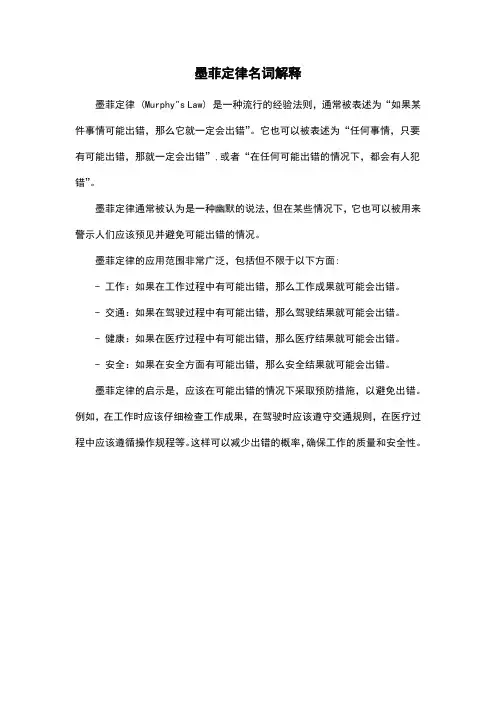 墨菲定律名词解释

墨菲定律（Murphy"s Law）是一种流行的经验法则，通常被表述为“如果某件事情可能出错，那么它就一定会出错”。它也可以被表述为“任何事情，只要有可能出错，那就一定会出错”，或者“在任何可能出错的情况下，都会有人犯错”。

墨菲定律通常被认为是一种幽默的说法，但在某些情况下，它也可以被用来警示人们应该预见并避免可能出错的情况。

墨菲定律的应用范围非常广泛，包括但不限于以下方面：

- 工作：如果在工作过程中有可能出错，那么工作成果就可能会出错。

- 交通：如果在驾驶过程中有可能出错，那么驾驶结果就可能会出错。

- 健康：如果在医疗过程中有可能出错，那么医疗结果就可能会出错。

- 安全：如果在安全方面有可能出错，那么安全结果就可能会出错。

墨菲定律的启示是，应该在可能出错的情况下采取预防措施，以避免出错。例如，在工作时应该仔细检查工作成果，在驾驶时应该遵守交通规则，在医疗过程中应该遵循操作规程等。这样可以减少出错的概率，确保工作的质量和安全性。